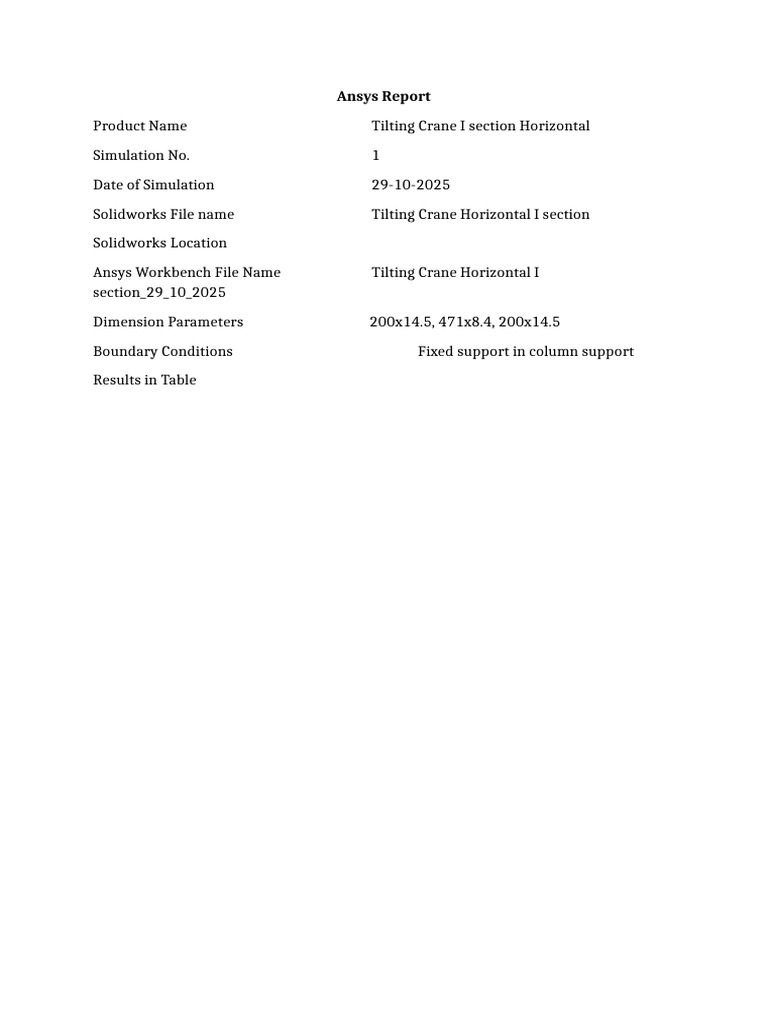 Ansys Report

Product Name Tilting Crane I section Horizontal

Simulation No. 1

Date of Simulation 29-10-2025

Solidworks File name Tilting Crane Horizontal I section

Solidworks Location

Ansys Workbench File Name Tilting Crane Horizontal I section_29_10_2025

Dimension Parameters 200x14.5, 471x8.4, 200x14.5

Boundary Conditions Fixed support in column support

Results in Table